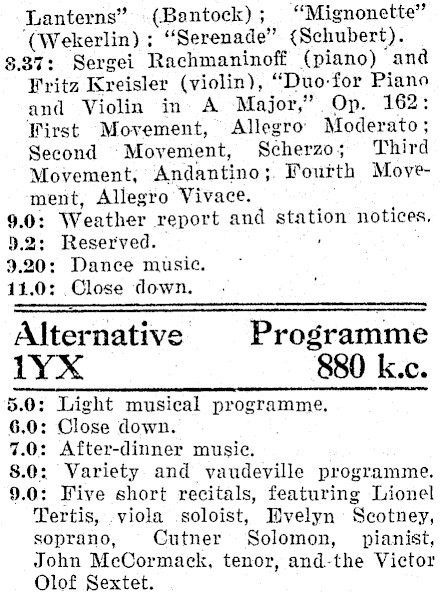 Lanterns" (Bantock); "Mignonette" (Wekerlin); "Serenade" (Schubert).
8.37: Sergei Rachmaninoff (piano) and Fritz Kreisler (violin), "Duo for Piano and Violin in A Major," Op. 162: First Movement, Allegro Moderato; Second Movement, Scherzo; Third Movement, Andantino; Fourth Movement, Allegro Vivace.
9.0: Weather report and station notices.
9.2: Reserved.
9.20: Dance music.
11.0: Close down.

Alternative Programme
1YX 880 k.c.

5.0: Light musical programme.
6.0: Close down.
7.0: After-dinner music.
8.0: Variety and vaudeville programme.
9.0: Five short recitals, featuring Lionel Tertis, viola soloist, Evelyn Scotney, soprano, Cutner Solomon, pianist, John McCormack, tenor, and the Victor Olof Sextet.